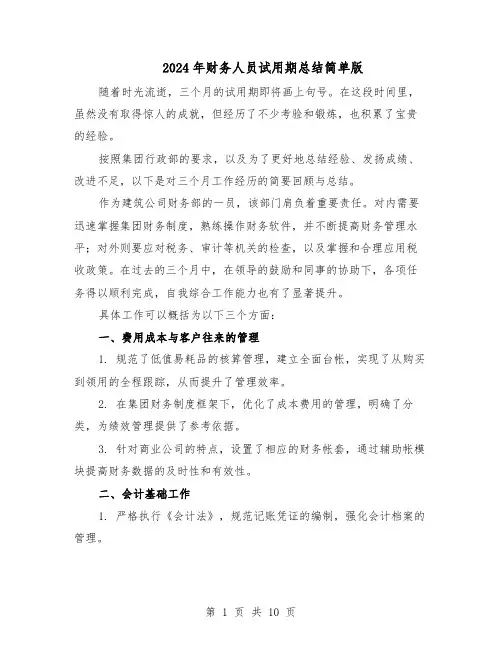 2024年财务人员试用期总结简单版

随着时光流逝，三个月的试用期即将画上句号。在这段时间里，虽然没有取得惊人的成就，但经历了不少考验和锻炼，也积累了宝贵的经验。

按照集团行政部的要求，以及为了更好地总结经验、发扬成绩、改进不足，以下是对三个月工作经历的简要回顾与总结。

作为建筑公司财务部的一员，该部门肩负着重要责任。对内需要迅速掌握集团财务制度，熟练操作财务软件，并不断提高财务管理水平；对外则要应对税务、审计等机关的检查，以及掌握和合理应用税收政策。在过去的三个月中，在领导的鼓励和同事的协助下，各项任务得以顺利完成，自我综合工作能力也有了显著提升。

具体工作可以概括为以下三个方面：

一、费用成本与客户往来的管理

1. 规范了低值易耗品的核算管理，建立全面台帐，实现了从购买到领用的全程跟踪，从而提升了管理效率。

2. 在集团财务制度框架下，优化了成本费用的管理，明确了分类，为绩效管理提供了参考依据。

3. 针对商业公司的特点，设置了相应的财务帐套，通过辅助帐模块提高财务数据的及时性和有效性。

二、会计基础工作

1. 严格执行《会计法》，规范记账凭证的编制，强化会计档案的管理。

第 1 页 共 10 页